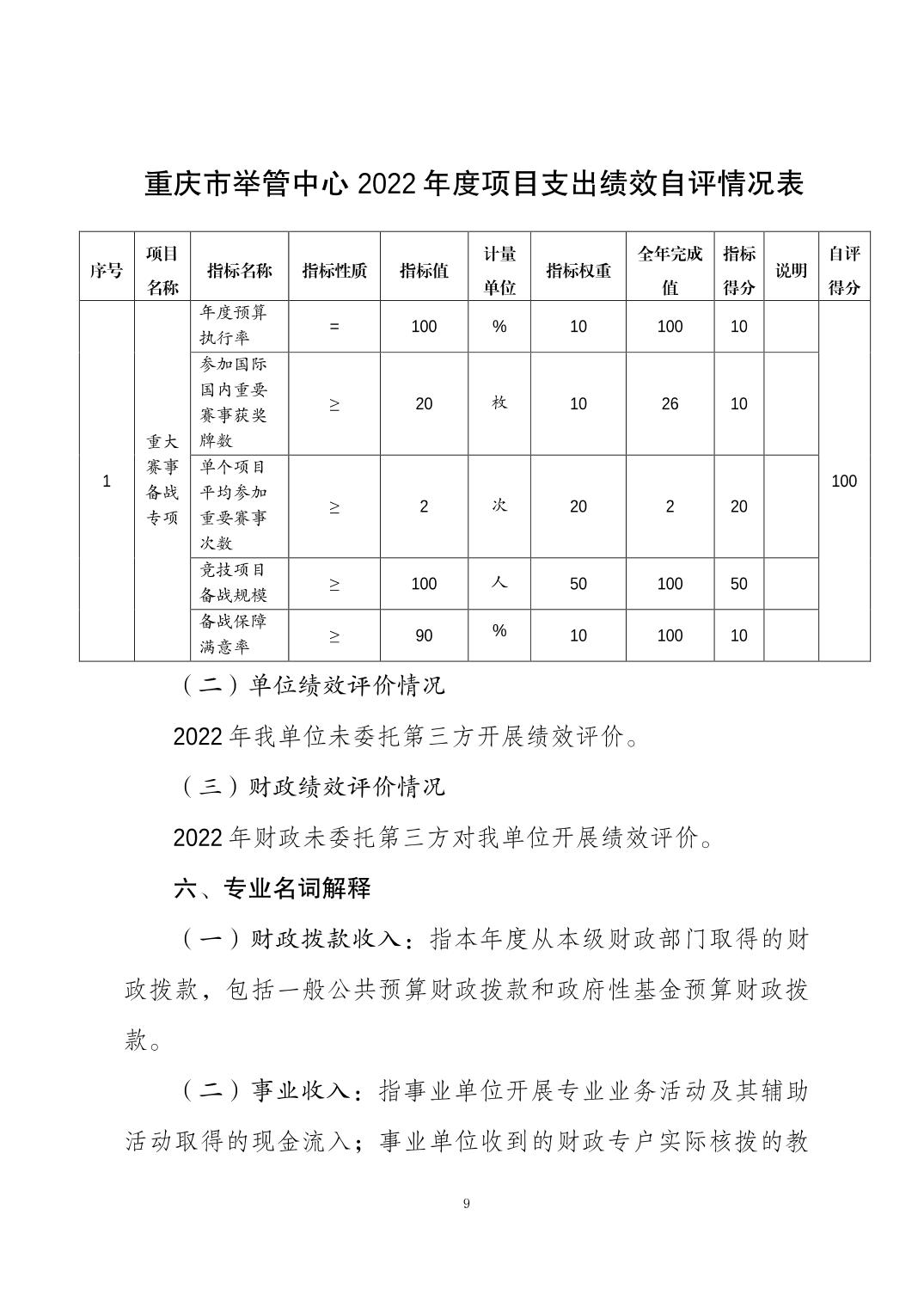 重庆市举管中心 2022 年度项目支出绩效自评情况表

| 序号 | 项目名称 | 指标名称 | 指标性质 | 指标值 | 计量单位 | 指标权重 | 全年完成值 | 指标得分 | 说明 | 自评得分 |
|---|---|---|---|---|---|---|---|---|---|---|
| 1 | 重大赛事备战专项 | 年度预算执行率 | = | 100 | % | 10 | 100 | 10 | | 100 |
| | | 参加国际国内重要赛事获奖牌数 | ≥ | 20 | 枚 | 10 | 26 | 10 | | |
| | | 单个项目平均参加重要赛事次数 | ≥ | 2 | 次 | 20 | 2 | 20 | | |
| | | 竞技项目备战规模 | ≥ | 100 | 人 | 50 | 100 | 50 | | |
| | | 备战保障满意率 | ≥ | 90 | % | 10 | 100 | 10 | | |

（二）单位绩效评价情况

2022 年我单位未委托第三方开展绩效评价。

（三）财政绩效评价情况

2022 年财政未委托第三方对我单位开展绩效评价。

六、专业名词解释

（一）财政拨款收入：指本年度从本级财政部门取得的财政拨款，包括一般公共预算财政拨款和政府性基金预算财政拨款。

（二）事业收入：指事业单位开展专业业务活动及其辅助活动取得的现金流入；事业单位收到的财政专户实际核拨的教

9